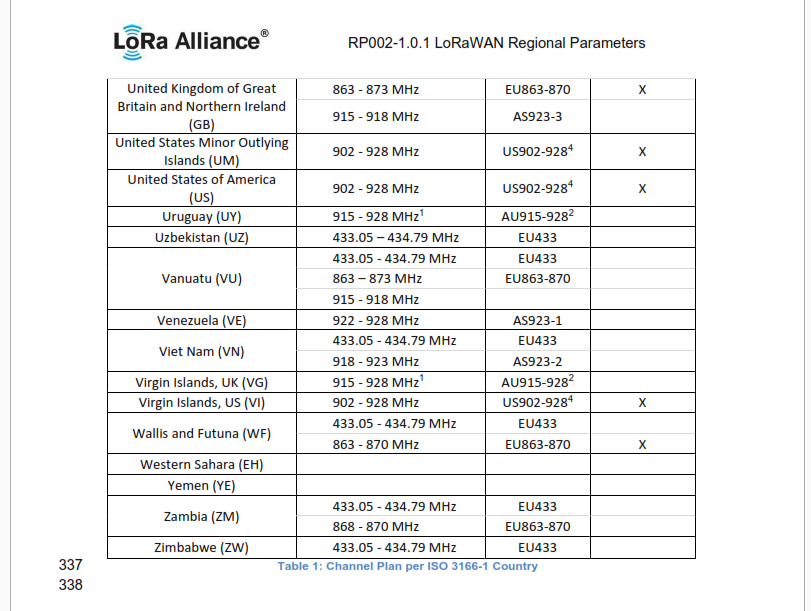 LoRa Alliance®

RP002-1.0.1 LoRaWAN Regional Parameters

| United Kingdom of Great Britain and Northern Ireland (GB) | 863 - 873 MHz | EU863-870 | X |
|---|---|---|---|
| | 915 - 918 MHz | AS923-3 | |
| United States Minor Outlying Islands (UM) | 902 - 928 MHz | US902-928$^{4}$ | X |
| United States of America (US) | 902 - 928 MHz | US902-928$^{4}$ | X |
| Uruguay (UY) | 915 - 928 MHz$^{1}$ | AU915-928$^{2}$ | |
| Uzbekistan (UZ) | 433.05 – 434.79 MHz | EU433 | |
| Vanuatu (VU) | 433.05 - 434.79 MHz | EU433 | |
| | 863 – 873 MHz | EU863-870 | |
| | 915 - 918 MHz | | |
| Venezuela (VE) | 922 - 928 MHz | AS923-1 | |
| Viet Nam (VN) | 433.05 - 434.79 MHz | EU433 | |
| | 918 - 923 MHz | AS923-2 | |
| Virgin Islands, UK (VG) | 915 - 928 MHz$^{1}$ | AU915-928$^{2}$ | |
| Virgin Islands, US (VI) | 902 - 928 MHz | US902-928$^{4}$ | X |
| Wallis and Futuna (WF) | 433.05 - 434.79 MHz | EU433 | |
| | 863 - 870 MHz | EU863-870 | X |
| Western Sahara (EH) | | | |
| Yemen (YE) | | | |
| Zambia (ZM) | 433.05 - 434.79 MHz | EU433 | |
| | 868 - 870 MHz | EU863-870 | |
| Zimbabwe (ZW) | 433.05 - 434.79 MHz | EU433 | |

337
Table 1: Channel Plan per ISO 3166-1 Country
338